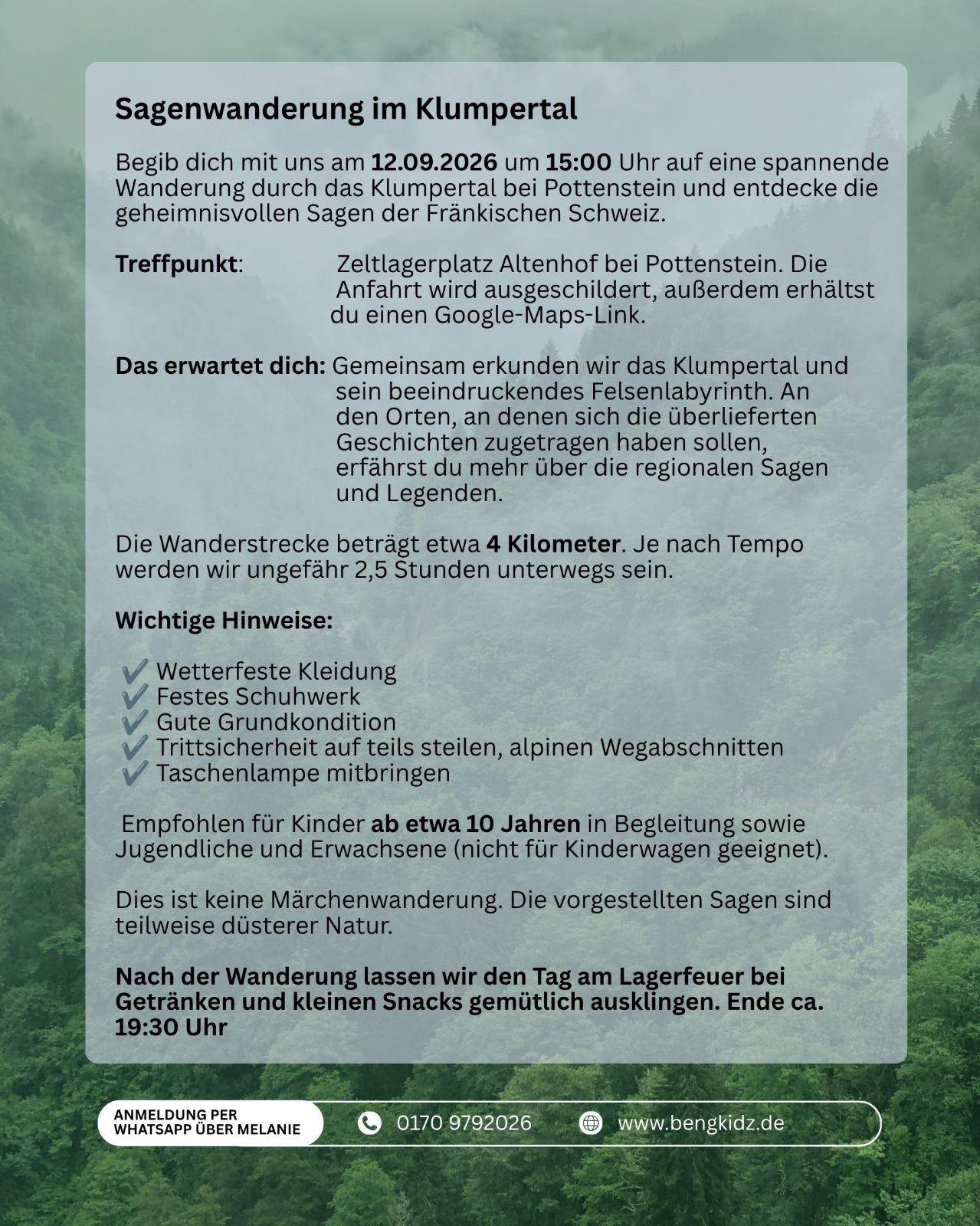 Sagenwanderung im Klumpertal

Begib dich mit uns am 12.09.2026 um 15:00 Uhr auf eine spannende Wanderung durch das Klumpertal bei Pottenstein und entdecke die geheimnisvollen Sagen der Fränkischen Schweiz.

Treffpunkt: Zeltlagerplatz Altenhof bei Pottenstein. Die Anfahrt wird ausgeschildert, außerdem erhältst du einen Google-Maps-Link.

Das erwartet dich: Gemeinsam erkunden wir das Klumpertal und sein beeindruckendes Felsenlabyrinth. An den Orten, an denen sich die überlieferten Geschichten zugetragen haben sollen, erfährst du mehr über die regionalen Sagen und Legenden.

Die Wanderstrecke beträgt etwa 4 Kilometer. Je nach Tempo werden wir ungefähr 2,5 Stunden unterwegs sein.

Wichtige Hinweise:

✔ Wetterfeste Kleidung
✔ Festes Schuhwerk
✔ Gute Grundkondition
✔ Trittsicherheit auf teils steilen, alpinen Wegabschnitten
✔ Taschenlampe mitbringen

Empfohlen für Kinder ab etwa 10 Jahren in Begleitung sowie Jugendliche und Erwachsene (nicht für Kinderwagen geeignet).

Dies ist keine Märchenwanderung. Die vorgestellten Sagen sind teilweise düsterer Natur.

Nach der Wanderung lassen wir den Tag am Lagerfeuer bei Getränken und kleinen Snacks gemütlich ausklingen. Ende ca. 19:30 Uhr

ANMELDUNG PER
WHATSAPP ÜBER MELANIE

0170 9792026

www.bengkidz.de